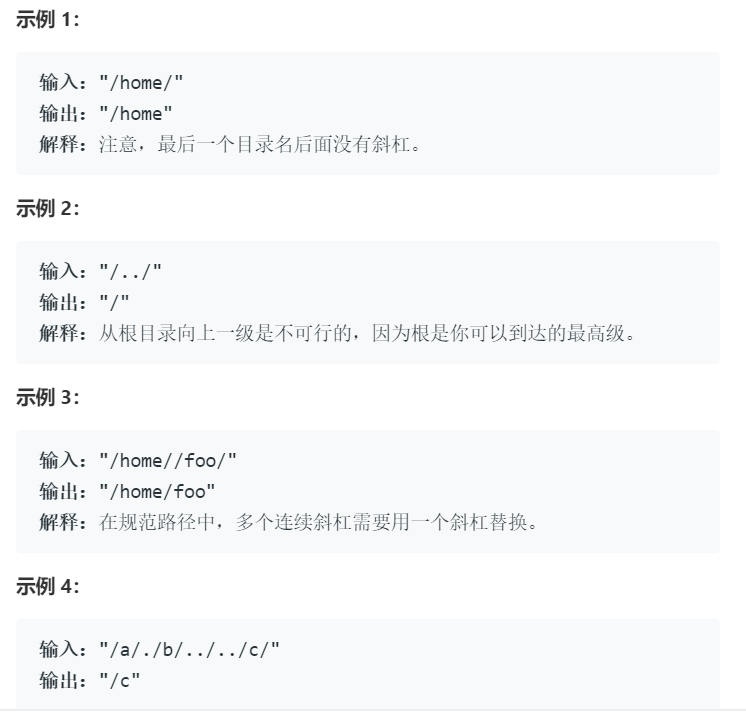 示例 1:

输入："/home/"
输出："/home"
解释：注意，最后一个目录名后面没有斜杠。

示例 2:

输入："/../"
输出："/"
解释：从根目录向上一级是不可行的，因为根是你可以到达的最高级。

示例 3:

输入："/home//foo/"
输出："/home/foo"
解释：在规范路径中，多个连续斜杠需要用一个斜杠替换。

示例 4:

输入："/a/./b/../../c/"
输出："/c"